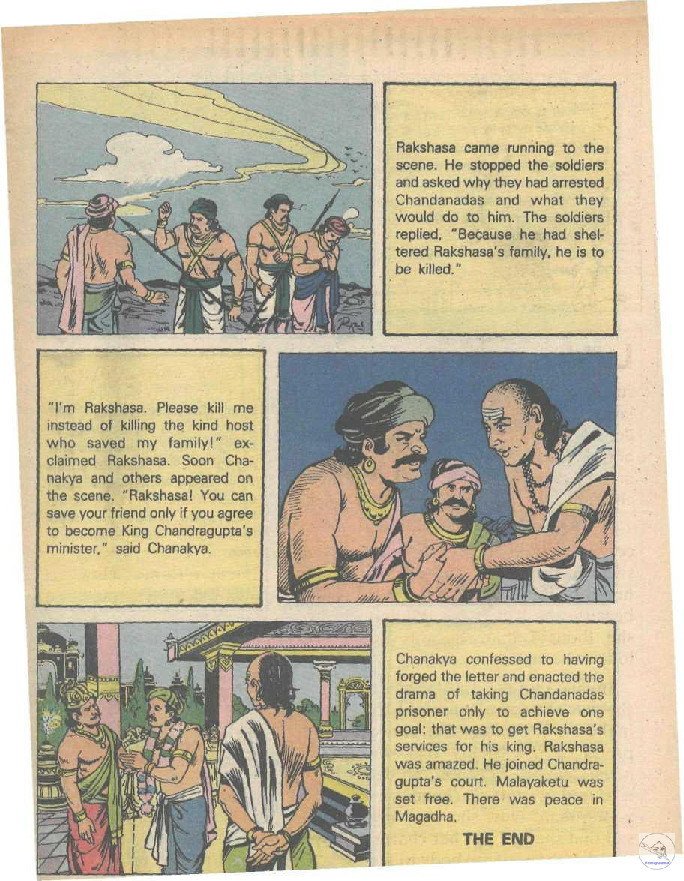 Rakshasa came running to the scene. He stopped the soldiers and asked why they had arrested Chandanadas and what they would do to him. The soldiers replied, "Because he had sheltered Rakshasa's family, he is to be killed."

"I'm Rakshasa. Please kill me instead of killing the kind host who saved my family!" exclaimed Rakshasa. Soon Chanakya and others appeared on the scene. "Rakshasa! You can save your friend only if you agree to become King Chandragupta's minister," said Chanakya.

Chanakya confessed to having forged the letter and enacted the drama of taking Chandanadas prisoner only to achieve one goal: that was to get Rakshasa's services for his king. Rakshasa was amazed. He joined Chandragupta's court. Malayaketu was set free. There was peace in Magadha.

THE END